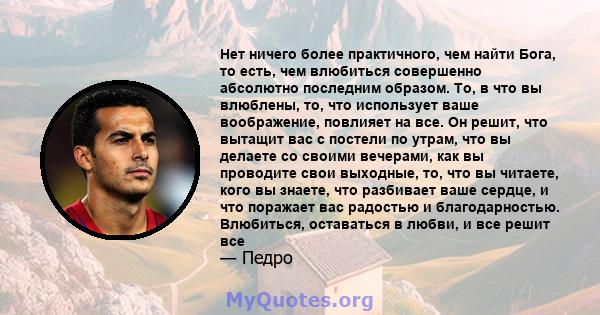 Нет ничего более практичного, чем найти Бога, то есть, чем влюбиться совершенно абсолютно последним образом. То, в что вы влюблены, то, что использует ваше воображение, повлияет на все. Он решит, что вытащит вас с постели по утрам, что вы делаете со своими вечерами, как вы проводите свои выходные, то, что вы читаете, кого вы знаете, что разбивает ваше сердце, и что поражает вас радостью и благодарностью. Влюбиться, оставаться в любви, и все решит все
— Педро

MyQuotes.org